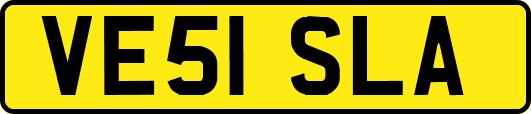 VE51 SLA